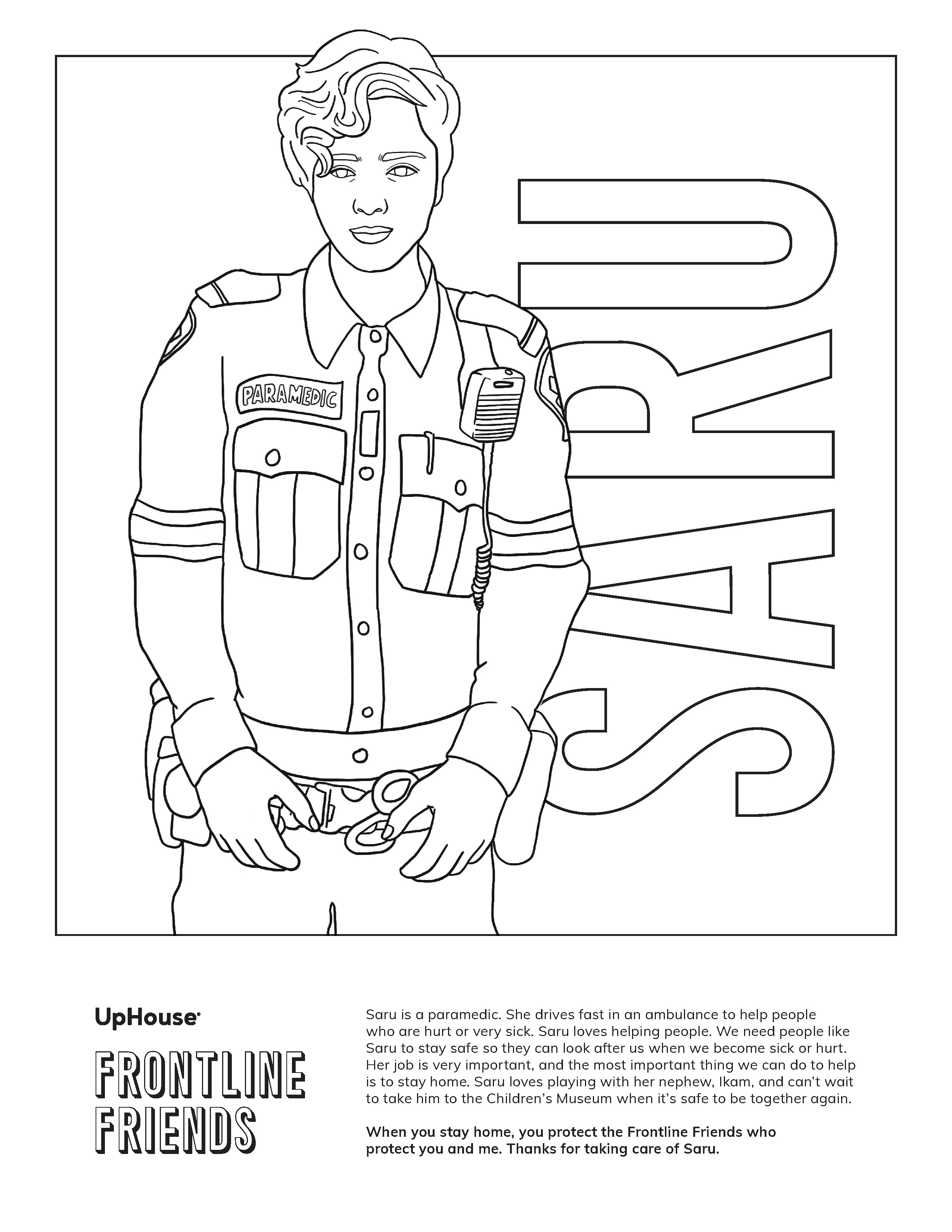 PARAMEDIC

SARU

UpHouse

FRONTLINE FRIENDS

Saru is a paramedic. She drives fast in an ambulance to help people who are hurt or very sick. Saru loves helping people. We need people like Saru to stay safe so they can look after us when we become sick or hurt. Her job is very important, and the most important thing we can do to help is to stay home. Saru loves playing with her nephew, Ikam, and can't wait to take him to the Children's Museum when it's safe to be together again.

When you stay home, you protect the Frontline Friends who protect you and me. Thanks for taking care of Saru.